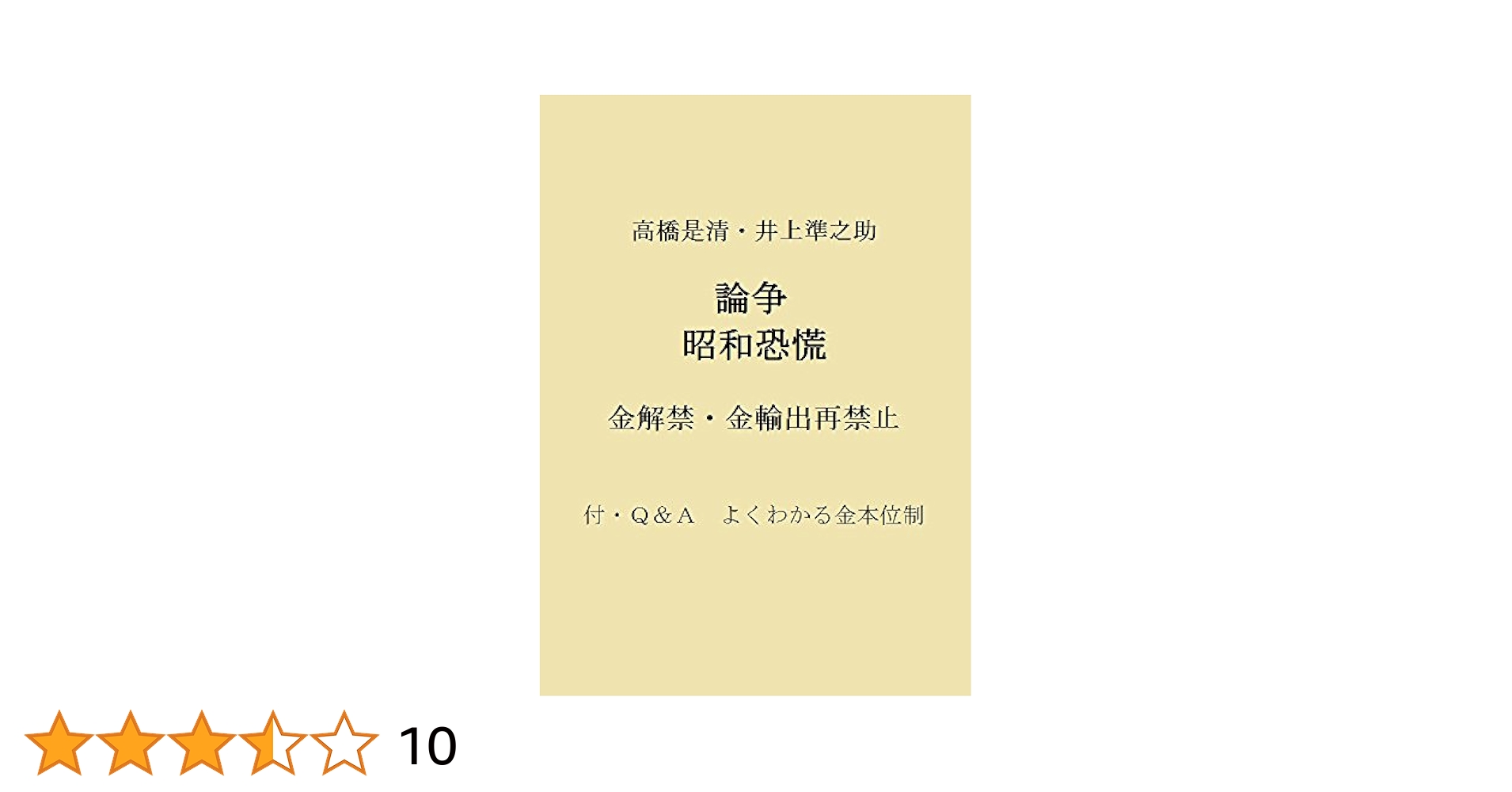 高橋是清・井上準之助

論争
昭和恐慌

金解禁・金輸出再禁止

付・Q＆A　よくわかる金本位制

10